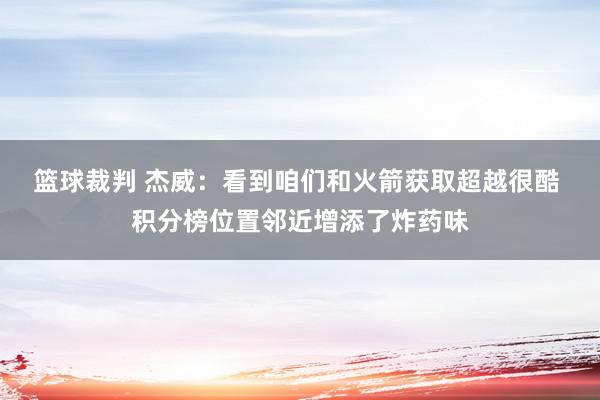 篮球裁判 杰威：看到咱们和火箭获取超越很酷 积分榜位置邻近增添了炸药味